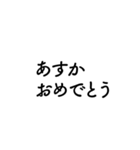 あすか
おめでとう